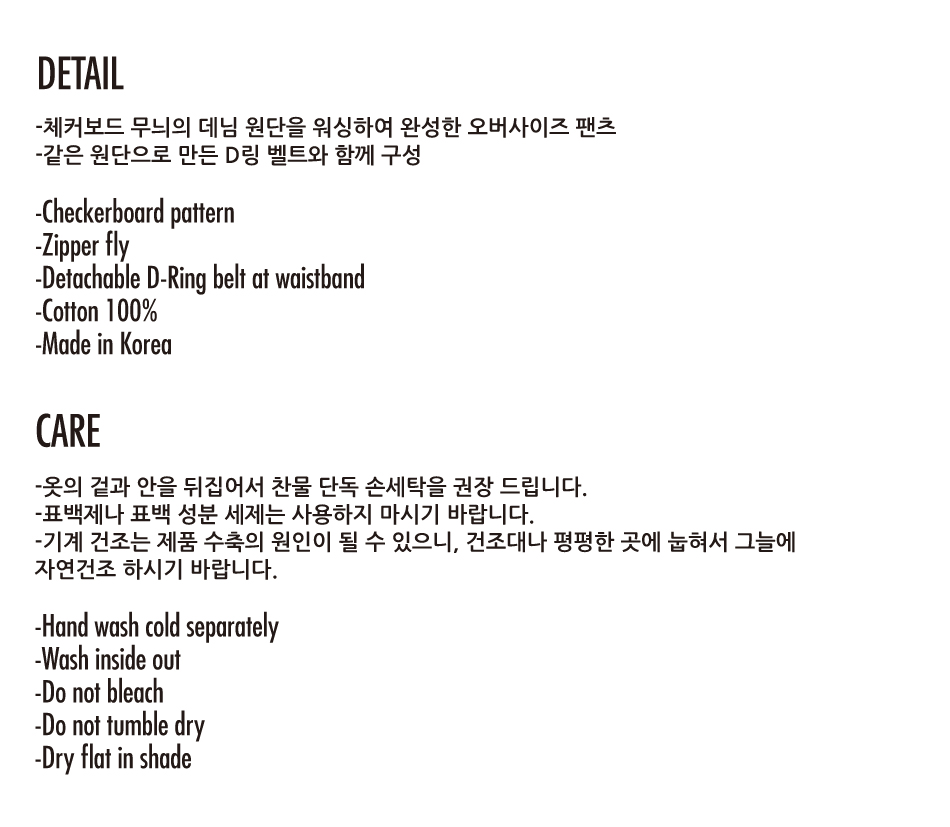 DETAIL

-체커보드 무늬의 데님 원단을 워싱하여 완성한 오버사이즈 팬츠
-같은 원단으로 만든 D링 벨트와 함께 구성

-Checkerboard pattern
-Zipper fly
-Detachable D-Ring belt at waistband
-Cotton 100%
-Made in Korea

CARE

-옷의 겉과 안을 뒤집어서 찬물 단독 손세탁을 권장 드립니다.
-표백제나 표백 성분 세제는 사용하지 마시기 바랍니다.
-기계 건조는 제품 수축의 원인이 될 수 있으니, 건조대나 평평한 곳에 눕혀서 그늘에 자연건조 하시기 바랍니다.

-Hand wash cold separately
-Wash inside out
-Do not bleach
-Do not tumble dry
-Dry flat in shade